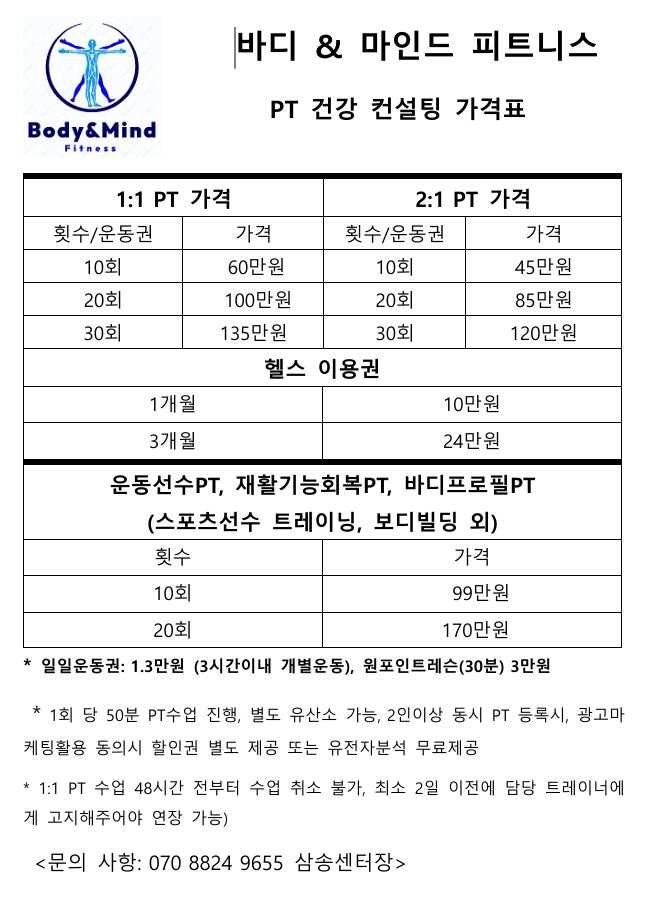 Body&Mind
Fitness

바디 & 마인드 피트니스

PT 건강 컨설팅 가격표

| 1:1 PT 가격 | | 2:1 PT 가격 | |
|---|---|---|---|
| 횟수/운동권 | 가격 | 횟수/운동권 | 가격 |
| 10회 | 60만원 | 10회 | 45만원 |
| 20회 | 100만원 | 20회 | 85만원 |
| 30회 | 135만원 | 30회 | 120만원 |

| 헬스 이용권 | |
|---|---|
| 1개월 | 10만원 |
| 3개월 | 24만원 |

| 운동선수PT, 재활기능회복PT, 바디프로필PT (스포츠선수 트레이닝, 보디빌딩 외) | |
|---|---|
| 횟수 | 가격 |
| 10회 | 99만원 |
| 20회 | 170만원 |

* 일일운동권: 1.3만원 (3시간이내 개별운동), 원포인트레슨(30분) 3만원

* 1회 당 50분 PT수업 진행, 별도 유산소 가능, 2인이상 동시 PT 등록시, 광고마케팅활용 동의시 할인권 별도 제공 또는 유전자분석 무료제공

* 1:1 PT 수업 48시간 전부터 수업 취소 불가, 최소 2일 이전에 담당 트레이너에게 고지해주어야 연장 가능)

<문의 사항: 070 8824 9655 삼송센터장>